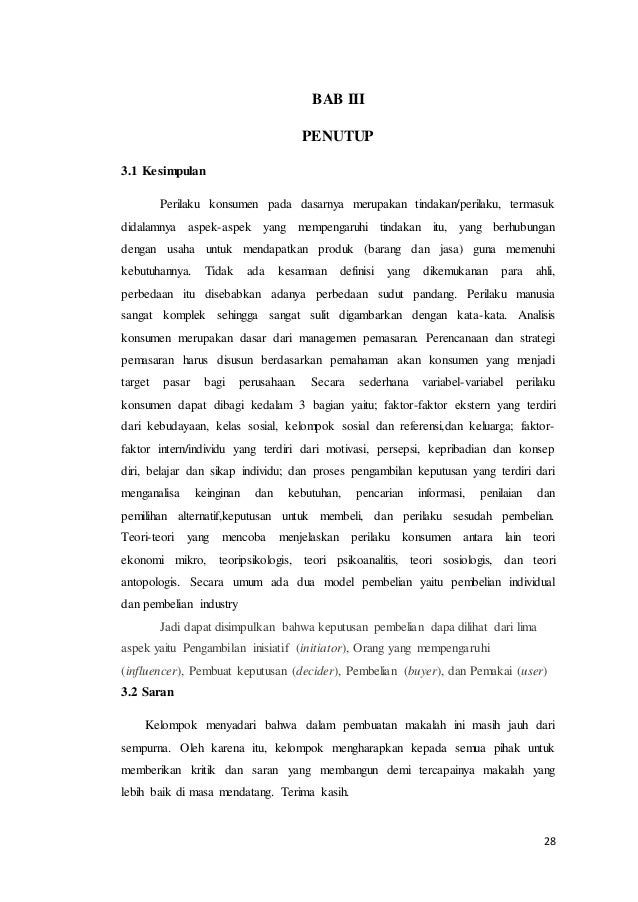 BAB III

PENUTUP

3.1 Kesimpulan

Perilaku konsumen pada dasarnya merupakan tindakan/perilaku, termasuk didalamnya aspek-aspek yang mempengaruhi tindakan itu, yang berhubungan dengan usaha untuk mendapatkan produk (barang dan jasa) guna memenuhi kebutuhannya. Tidak ada kesamaan definisi yang dikemukanan para ahli, perbedaan itu disebabkan adanya perbedaan sudut pandang. Perilaku manusia sangat komplek sehingga sangat sulit digambarkan dengan kata-kata. Analisis konsumen merupakan dasar dari managemen pemasaran. Perencanaan dan strategi pemasaran harus disusun berdasarkan pemahaman akan konsumen yang menjadi target pasar bagi perusahaan. Secara sederhana variabel-variabel perilaku konsumen dapat dibagi kedalam 3 bagian yaitu; faktor-faktor ekstern yang terdiri dari kebudayaan, kelas sosial, kelompok sosial dan referensi,dan keluarga; faktor-faktor intern/individu yang terdiri dari motivasi, persepsi, kepribadian dan konsep diri, belajar dan sikap individu; dan proses pengambilan keputusan yang terdiri dari menganalisa keinginan dan kebutuhan, pencarian informasi, penilaian dan pemilihan alternatif,keputusan untuk membeli, dan perilaku sesudah pembelian. Teori-teori yang mencoba menjelaskan perilaku konsumen antara lain teori ekonomi mikro, teoripsikologis, teori psikoanalitis, teori sosiologis, dan teori antopologis. Secara umum ada dua model pembelian yaitu pembelian individual dan pembelian industry

Jadi dapat disimpulkan bahwa keputusan pembelian dapa dilihat dari lima aspek yaitu Pengambilan inisiatif (initiator), Orang yang mempengaruhi (influencer), Pembuat keputusan (decider), Pembelian (buyer), dan Pemakai (user)

3.2 Saran

Kelompok menyadari bahwa dalam pembuatan makalah ini masih jauh dari sempurna. Oleh karena itu, kelompok mengharapkan kepada semua pihak untuk memberikan kritik dan saran yang membangun demi tercapainya makalah yang lebih baik di masa mendatang. Terima kasih.

28